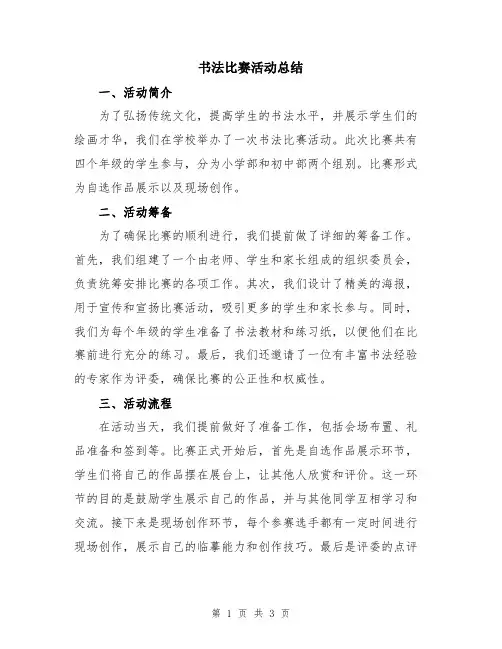 书法比赛活动总结

一、活动简介

为了弘扬传统文化，提高学生的书法水平，并展示学生们的绘画才华，我们在学校举办了一次书法比赛活动。此次比赛共有四个年级的学生参与，分为小学部和初中部两个组别。比赛形式为自选作品展示以及现场创作。

二、活动筹备

为了确保比赛的顺利进行，我们提前做了详细的筹备工作。首先，我们组建了一个由老师、学生和家长组成的组织委员会，负责统筹安排比赛的各项工作。其次，我们设计了精美的海报，用于宣传和宣扬比赛活动，吸引更多的学生和家长参与。同时，我们为每个年级的学生准备了书法教材和练习纸，以便他们在比赛前进行充分的练习。最后，我们还邀请了一位有丰富书法经验的专家作为评委，确保比赛的公正性和权威性。

三、活动流程

在活动当天，我们提前做好了准备工作，包括会场布置、礼品准备和签到等。比赛正式开始后，首先是自选作品展示环节，学生们将自己的作品摆在展台上，让其他人欣赏和评价。这一环节的目的是鼓励学生展示自己的作品，并与其他同学互相学习和交流。接下来是现场创作环节，每个参赛选手都有一定时间进行现场创作，展示自己的临摹能力和创作技巧。最后是评委的点评

第 1 页 共 3 页